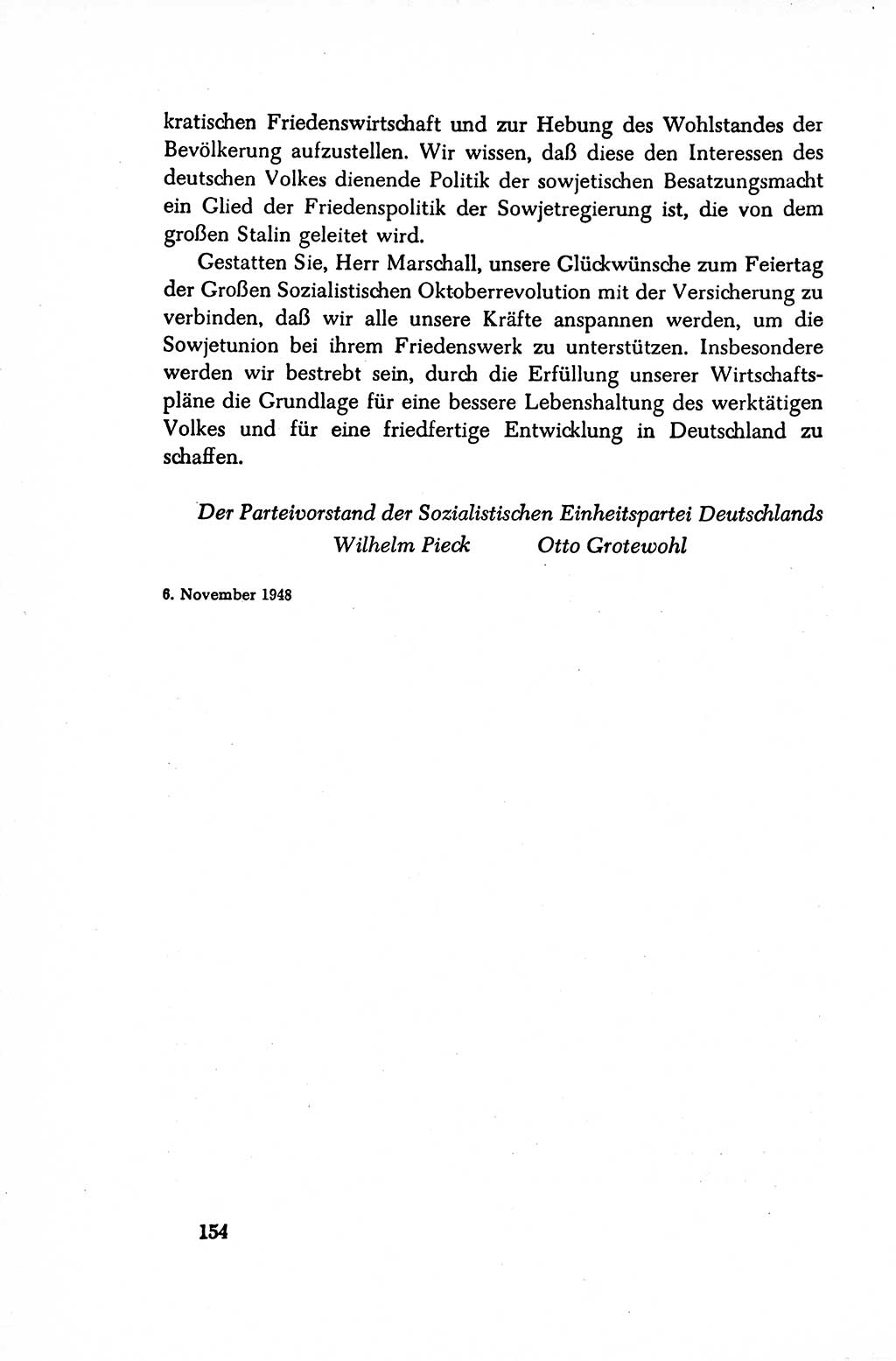 kratischen Friedenswirtschaft und zur Hebung des Wohlstandes der Bevölkerung aufzustellen. Wir wissen, daß diese den Interessen des deutschen Volkes dienende Politik der sowjetischen Besatzungsmacht ein Glied der Friedenspolitik der Sowjetregierung ist, die von dem großen Stalin geleitet wird.

Gestatten Sie, Herr Marschall, unsere Glückwünsche zum Feiertag der Großen Sozialistischen Oktoberrevolution mit der Versicherung zu verbinden, daß wir alle unsere Kräfte anspannen werden, um die Sowjetunion bei ihrem Friedenswerk zu unterstützen. Insbesondere werden wir bestrebt sein, durch die Erfüllung unserer Wirtschaftspläne die Grundlage für eine bessere Lebenshaltung des werktätigen Volkes und für eine friedfertige Entwicklung in Deutschland zu schaffen.

Der Parteivorstand der Sozialistischen Einheitspartei Deutschlands
Wilhelm Pieck Otto Grotewohl

6. November 1948

154